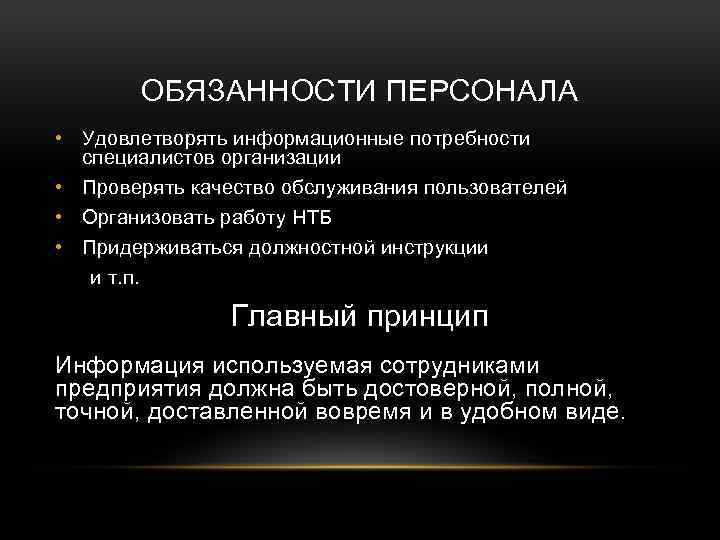 ОБЯЗАННОСТИ ПЕРСОНАЛА

• Удовлетворять информационные потребности специалистов организации
• Проверять качество обслуживания пользователей
• Организовать работу НТБ
• Придерживаться должностной инструкции
и т.п.

Главный принцип

Информация используемая сотрудниками предприятия должна быть достоверной, полной, точной, доставленной вовремя и в удобном виде.